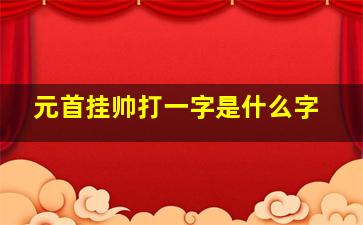 元首挂帅打一字是什么字